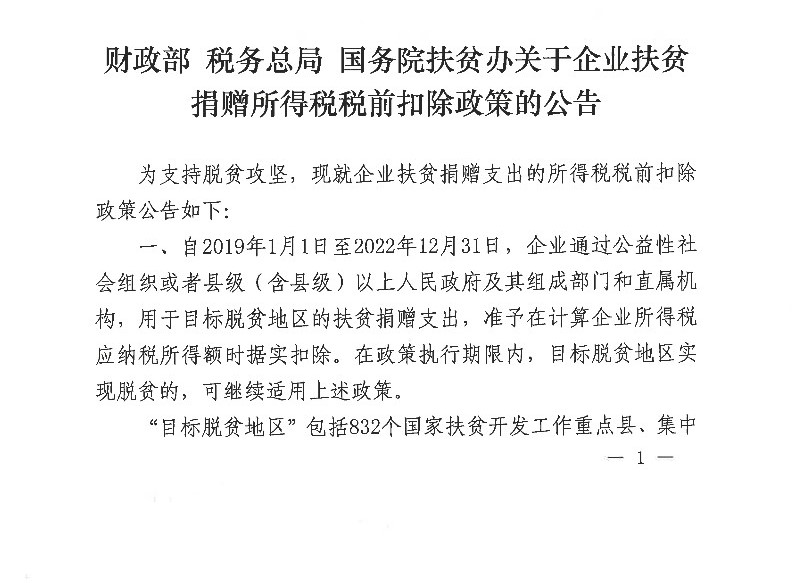 财政部 税务总局 国务院扶贫办关于企业扶贫捐赠所得税税前扣除政策的公告

为支持脱贫攻坚，现就企业扶贫捐赠支出的所得税税前扣除政策公告如下：

一、自2019年1月1日至2022年12月31日，企业通过公益性社会组织或者县级（含县级）以上人民政府及其组成部门和直属机构，用于目标脱贫地区的扶贫捐赠支出，准予在计算企业所得税应纳税所得额时据实扣除。在政策执行期限内，目标脱贫地区实现脱贫的，可继续适用上述政策。

“目标脱贫地区”包括832个国家扶贫开发工作重点县、集中

— 1 —